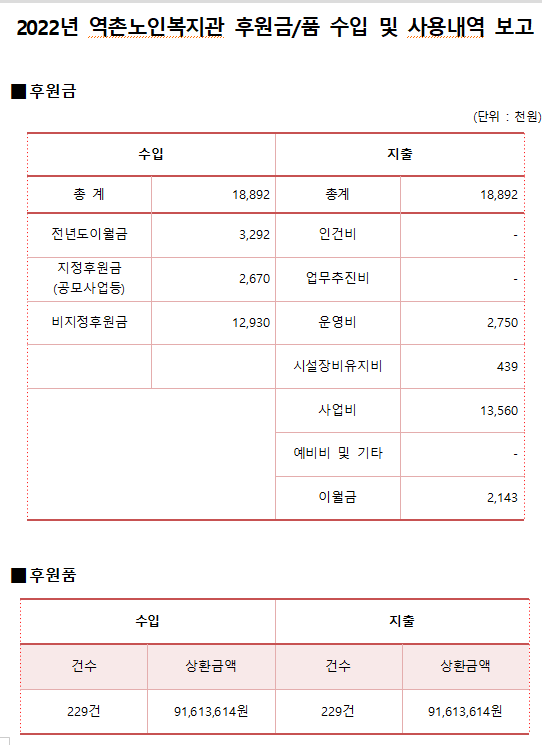 2022년 역촌노인복지관 후원금/품 수입 및 사용내역 보고

■후원금

(단위 : 천원)

| 수입 | | 지출 | |
|---|---|---|---|
| 총 계 | 18,892 | 총계 | 18,892 |
| 전년도이월금 | 3,292 | 인건비 | - |
| 지정후원금 (공모사업등) | 2,670 | 업무추진비 | - |
| 비지정후원금 | 12,930 | 운영비 | 2,750 |
| | | 시설장비유지비 | 439 |
| | | 사업비 | 13,560 |
| | | 예비비 및 기타 | - |
| | | 이월금 | 2,143 |

■후원품

| 수입 | | 지출 | |
|---|---|---|---|
| 건수 | 상환금액 | 건수 | 상환금액 |
| 229건 | 91,613,614원 | 229건 | 91,613,614원 |